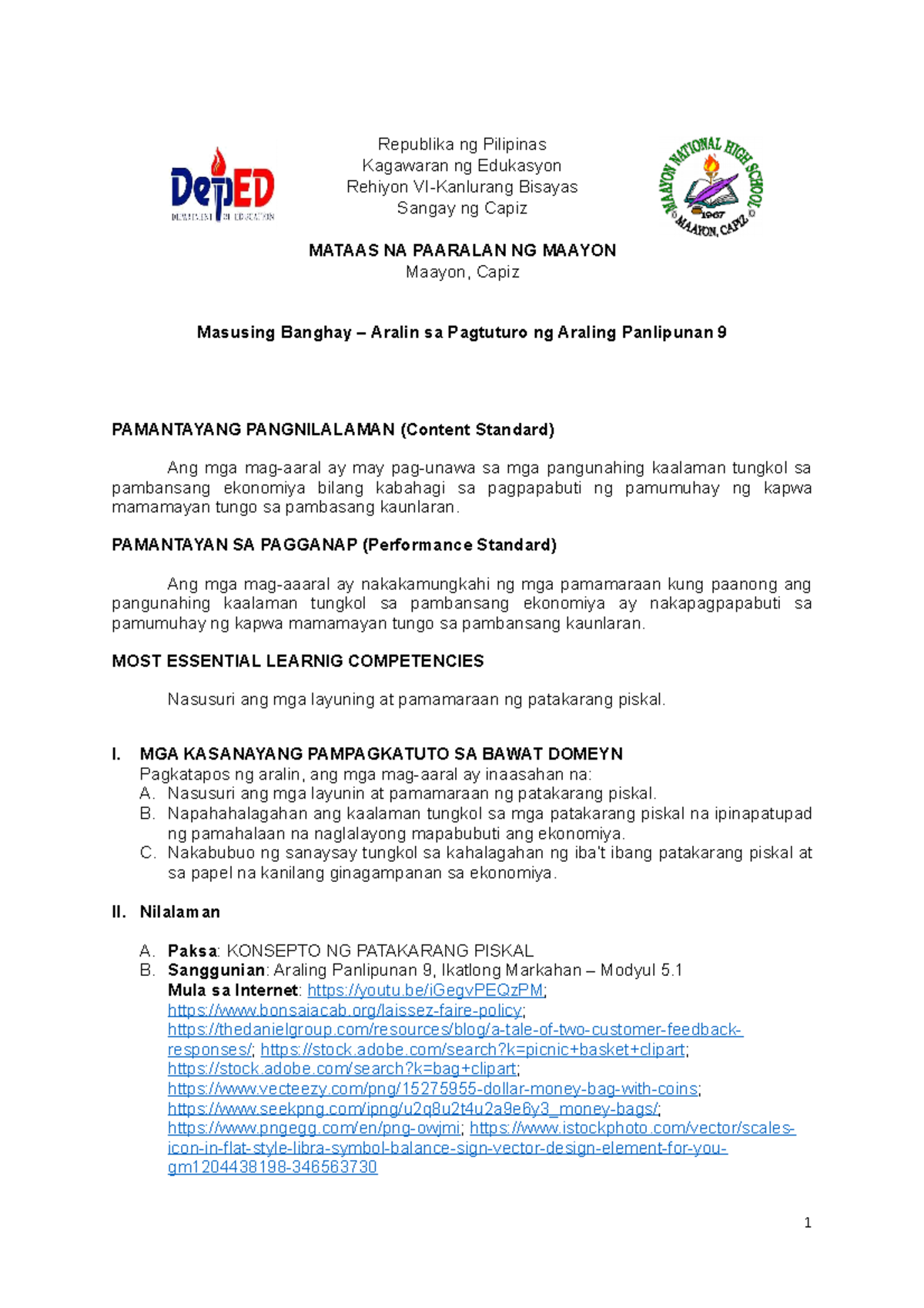 DepED
DEPARTMENT OF EDUCATION

Republika ng Pilipinas
Kagawaran ng Edukasyon
Rehiyon VI-Kanlurang Bisayas
Sangay ng Capiz

MAAYON NATIONAL HIGH SCHOOL
1967
MAAYON, CAPIZ

MATAAS NA PAARALAN NG MAAYON
Maayon, Capiz

Masusing Banghay – Aralin sa Pagtuturo ng Araling Panlipunan 9

PAMANTAYANG PANGNILALAMAN (Content Standard)

Ang mga mag-aaral ay may pag-unawa sa mga pangunahing kaalaman tungkol sa pambansang ekonomiya bilang kabahagi sa pagpapabuti ng pamumuhay ng kapwa mamamayan tungo sa pambasang kaunlaran.

PAMANTAYAN SA PAGGANAP (Performance Standard)

Ang mga mag-aaaral ay nakakamungkahi ng mga pamamaraan kung paanong ang pangunahing kaalaman tungkol sa pambansang ekonomiya ay nakapagpapabuti sa pamumuhay ng kapwa mamamayan tungo sa pambansang kaunlaran.

MOST ESSENTIAL LEARNIG COMPETENCIES

Nasusuri ang mga layuning at pamamaraan ng patakarang piskal.

I. MGA KASANAYANG PAMPAGKATUTO SA BAWAT DOMEYN
Pagkatapos ng aralin, ang mga mag-aaral ay inaasahan na:
A. Nasusuri ang mga layunin at pamamaraan ng patakarang piskal.
B. Napahahalagahan ang kaalaman tungkol sa mga patakarang piskal na ipinapatupad ng pamahalaan na naglalayong mapabubuti ang ekonomiya.
C. Nakabubuo ng sanaysay tungkol sa kahalagahan ng iba't ibang patakarang piskal at sa papel na kanilang ginagampanan sa ekonomiya.

II. Nilalaman

A. Paksa: KONSEPTO NG PATAKARANG PISKAL
B. Sanggunian: Araling Panlipunan 9, Ikatlong Markahan – Modyul 5.1
Mula sa Internet: https://youtu.be/iGegvPEQzPM; https://www.bonsaiacab.org/laissez-faire-policy; https://thedanielgroup.com/resources/blog/a-tale-of-two-customer-feedback-responses/; https://stock.adobe.com/search?k=picnic+basket+clipart; https://stock.adobe.com/search?k=bag+clipart; https://www.vecteezy.com/png/15275955-dollar-money-bag-with-coins; https://www.seekpng.com/ipng/u2q8u2t4u2a9e6y3_money-bags/; https://www.pngegg.com/en/png-owjmi; https://www.istockphoto.com/vector/scales-icon-in-flat-style-libra-symbol-balance-sign-vector-design-element-for-you-gm1204438198-346563730

1